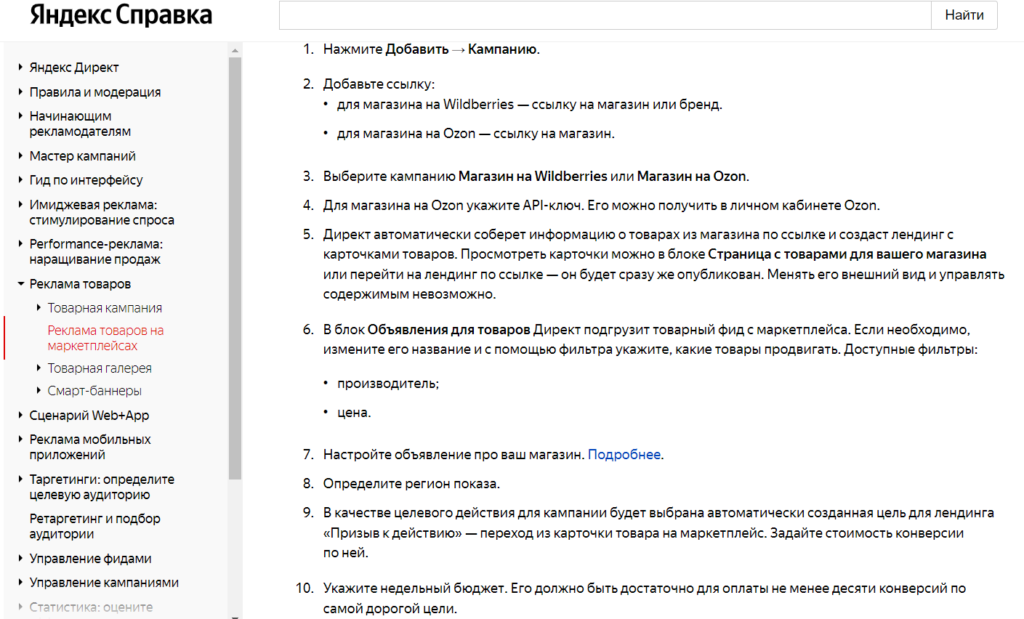 Яндекс Справка

Найти

Яндекс Директ
Правила и модерация
Начинающим рекламодателям
Мастер кампаний
Гид по интерфейсу
Имиджевая реклама: стимулирование спроса
Performance-реклама: наращивание продаж
Реклама товаров
Товарная кампания
Реклама товаров на маркетплейсах
Товарная галерея
Смарт-баннеры
Сценарий Web+App
Реклама мобильных приложений
Таргетинги: определите целевую аудиторию
Ретаргетинг и подбор аудитории
Управление фидами
Управление кампаниями
Статистика: оцените

1. Нажмите Добавить → Кампанию.

2. Добавьте ссылку:
• для магазина на Wildberries — ссылку на магазин или бренд.
• для магазина на Ozon — ссылку на магазин.

3. Выберите кампанию Магазин на Wildberries или Магазин на Ozon.

4. Для магазина на Ozon укажите API-ключ. Его можно получить в личном кабинете Ozon.

5. Директ автоматически соберет информацию о товарах из магазина по ссылке и создаст лендинг с карточками товаров. Просмотреть карточки можно в блоке Страница с товарами для вашего магазина или перейти на лендинг по ссылке — он будет сразу же опубликован. Менять его внешний вид и управлять содержимым невозможно.

6. В блок Объявления для товаров Директ подгрузит товарный фид с маркетплейса. Если необходимо, измените его название и с помощью фильтра укажите, какие товары продвигать. Доступные фильтры:
• производитель;
• цена.

7. Настройте объявление про ваш магазин. Подробнее.

8. Определите регион показа.

9. В качестве целевого действия для кампании будет выбрана автоматически созданная цель для лендинга «Призыв к действию» — переход из карточки товара на маркетплейс. Задайте стоимость конверсии по ней.

10. Укажите недельный бюджет. Его должно быть достаточно для оплаты не менее десяти конверсий по самой дорогой цели.